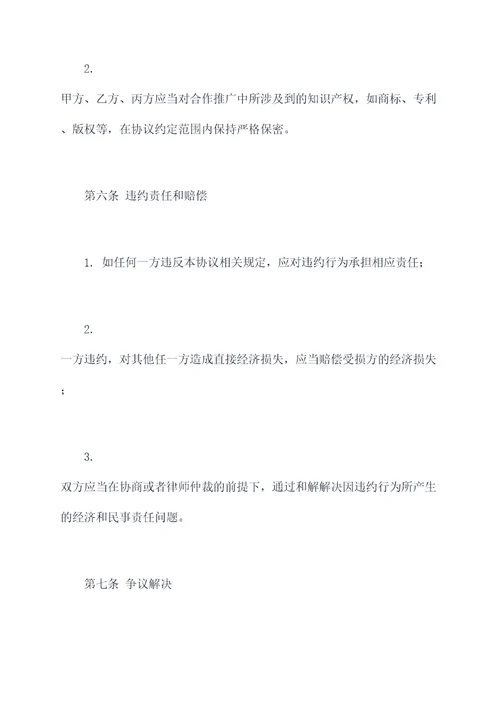 2.

甲方、乙方、丙方应当对合作推广中所涉及到的知识产权，如商标、专利、版权等，在协议约定范围内保持严格保密。

第六条 违约责任和赔偿

1. 如任何一方违反本协议相关规定，应对违约行为承担相应责任；

2.

一方违约，对其他任一方造成直接经济损失，应当赔偿受损方的经济损失；

3.

双方应当在协商或者律师仲裁的前提下，通过和解解决因违约行为所产生的经济和民事责任问题。

第七条 争议解决